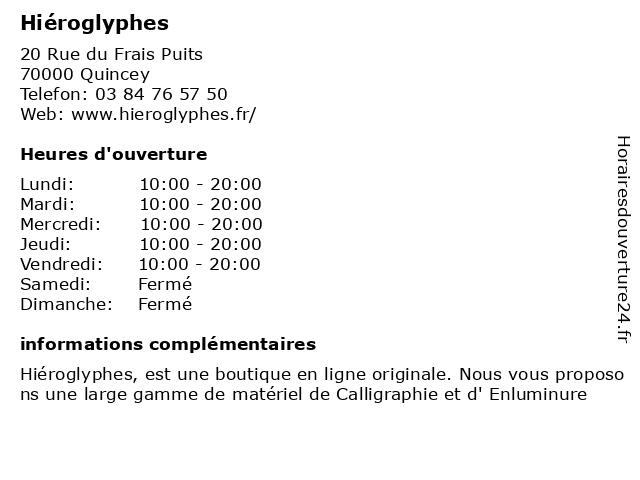 Hiéroglyphes

20 Rue du Frais Puits
70000 Quincey
Telefon: 03 84 76 57 50
Web: www.hieroglyphes.fr/

Heures d'ouverture

| Lundi: | 10:00 - 20:00 |
|---|---|
| Mardi: | 10:00 - 20:00 |
| Mercredi: | 10:00 - 20:00 |
| Jeudi: | 10:00 - 20:00 |
| Vendredi: | 10:00 - 20:00 |
| Samedi: | Fermé |
| Dimanche: | Fermé |

informations complémentaires

Hiéroglyphes, est une boutique en ligne originale. Nous vous proposons une large gamme de matériel de Calligraphie et d' Enluminure

Horairesdouverture24.fr